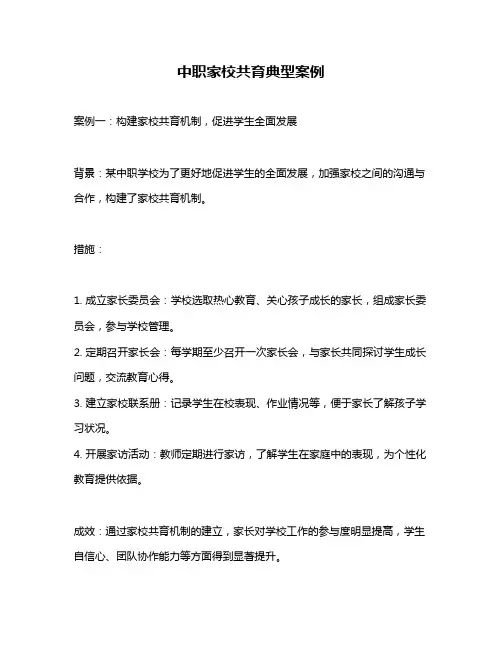 中职家校共育典型案例

案例一：构建家校共育机制，促进学生全面发展

背景：某中职学校为了更好地促进学生的全面发展，加强家校之间的沟通与合作，构建了家校共育机制。

措施：

1. 成立家长委员会：学校选取热心教育、关心孩子成长的家长，组成家长委员会，参与学校管理。
2. 定期召开家长会：每学期至少召开一次家长会，与家长共同探讨学生成长问题，交流教育心得。
3. 建立家校联系册：记录学生在校表现、作业情况等，便于家长了解孩子学习状况。
4. 开展家访活动：教师定期进行家访，了解学生在家庭中的表现，为个性化教育提供依据。

成效：通过家校共育机制的建立，家长对学校工作的参与度明显提高，学生自信心、团队协作能力等方面得到显著提升。